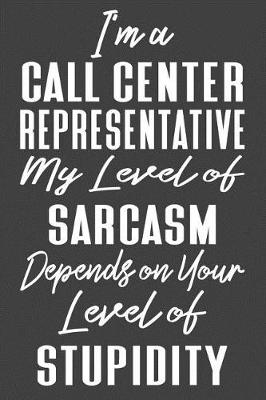 I'm a
CALL CENTER
REPRESENTATIVE
My Level of
SARCASM
Depends on Your
Level of
STUPIDITY